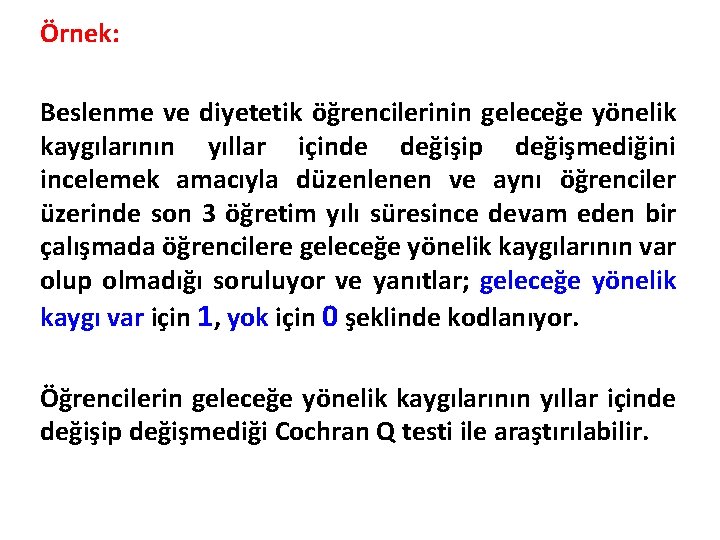 Örnek:

Beslenme ve diyetetik öğrencilerinin geleceğe yönelik kaygılarının yıllar içinde değişip değişmediğini incelemek amacıyla düzenlenen ve aynı öğrenciler üzerinde son 3 öğretim yılı süresince devam eden bir çalışmada öğrencilere geleceğe yönelik kaygılarının var olup olmadığı soruluyor ve yanıtlar; geleceğe yönelik kaygı var için 1, yok için 0 şeklinde kodlanıyor.

Öğrencilerin geleceğe yönelik kaygılarının yıllar içinde değişip değişmediği Cochran Q testi ile araştırılabilir.